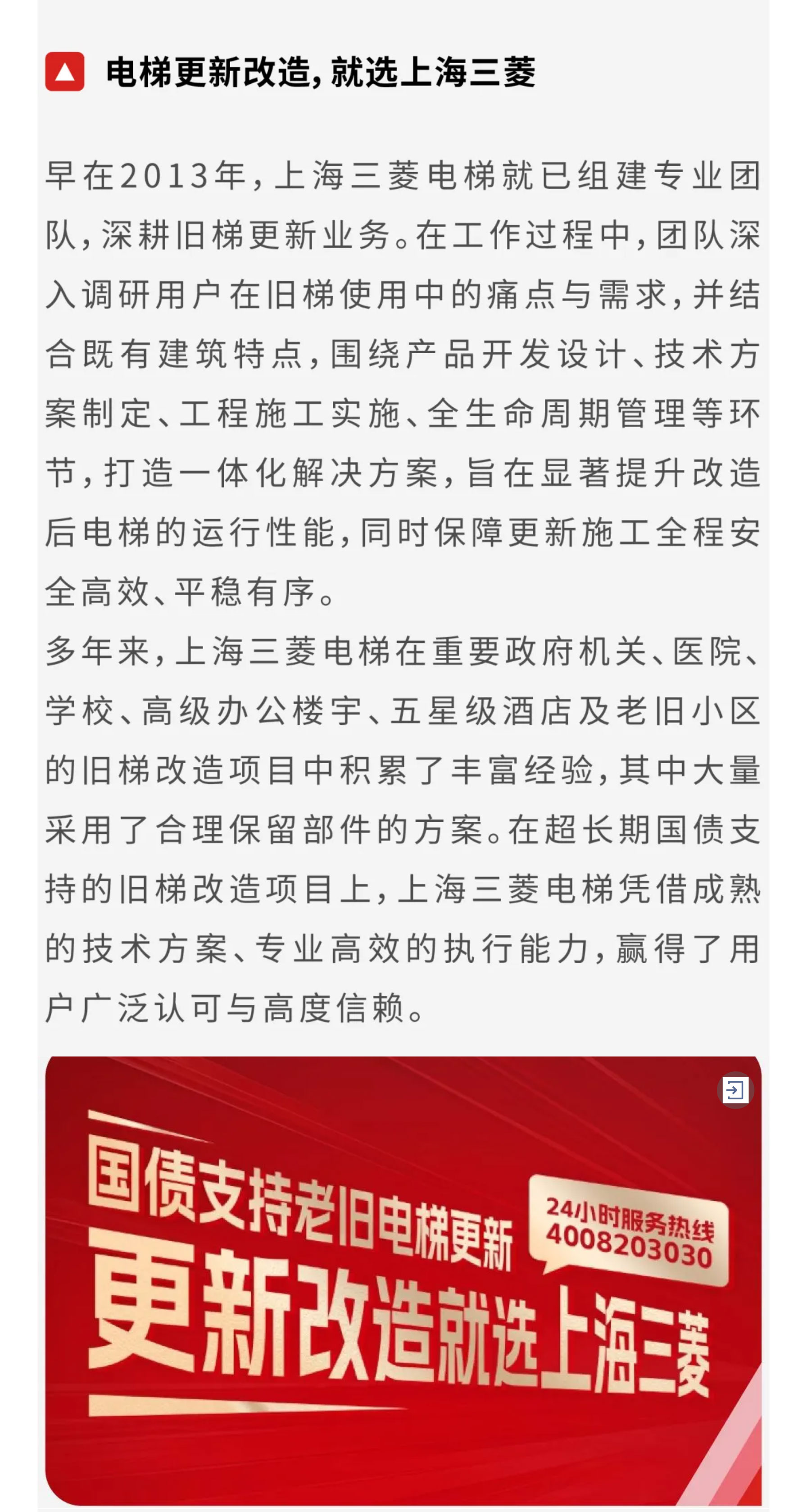 电梯更新改造，就选上海三菱

早在2013年，上海三菱电梯就已组建专业团队，深耕旧梯更新业务。在工作过程中，团队深入调研用户在旧梯使用中的痛点与需求，并结合既有建筑特点，围绕产品开发设计、技术方案制定、工程施工实施、全生命周期管理等环节，打造一体化解决方案，旨在显著提升改造后电梯的运行性能，同时保障更新施工全程安全高效、平稳有序。

多年来，上海三菱电梯在重要政府机关、医院、学校、高级办公楼宇、五星级酒店及老旧小区的旧梯改造项目中积累了丰富经验，其中大量采用了合理保留部件的方案。在超长期国债支持的旧梯改造项目上，上海三菱电梯凭借成熟的技术方案、专业高效的执行能力，赢得了用户广泛认可与高度信赖。

国债支持老旧电梯更新
24小时服务热线
4008203030
更新改造就选上海三菱